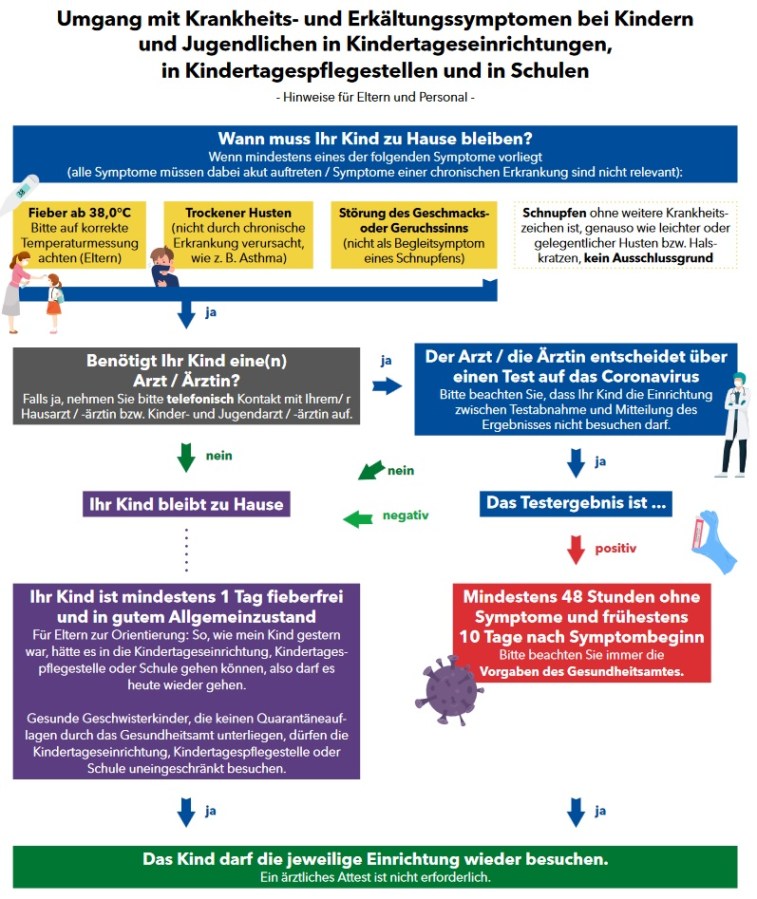 Umgang mit Krankheits- und Erkältungssymptomen bei Kindern und Jugendlichen in Kindertageseinrichtungen, in Kindertagespflegestellen und in Schulen

- Hinweise für Eltern und Personal -

Wann muss Ihr Kind zu Hause bleiben?
Wenn mindestens eines der folgenden Symptome vorliegt
(alle Symptome müssen dabei akut auftreten / Symptome einer chronischen Erkrankung sind nicht relevant):

Fieber ab 38,0°C
Bitte auf korrekte Temperaturmessung achten (Eltern)

Trockener Husten
(nicht durch chronische Erkrankung verursacht, wie z. B. Asthma)

Störung des Geschmacks- oder Geruchssinns
(nicht als Begleitsymptom eines Schnupfens)

Schnupfen ohne weitere Krankheitszeichen ist, genauso wie leichter oder gelegentlicher Husten bzw. Halskratzen, kein Ausschlussgrund

ja

Benötigt Ihr Kind eine(n) Arzt / Ärztin?
Falls ja, nehmen Sie bitte telefonisch Kontakt mit Ihrem/ r Hausarzt / -ärztin bzw. Kinder- und Jugendarzt / -ärztin auf.

ja

Der Arzt / die Ärztin entscheidet über einen Test auf das Coronavirus
Bitte beachten Sie, dass Ihr Kind die Einrichtung zwischen Testabnahme und Mitteilung des Ergebnisses nicht besuchen darf.

nein

nein

ja

Ihr Kind bleibt zu Hause

negativ

Das Testergebnis ist ...

positiv

Ihr Kind ist mindestens 1 Tag fieberfrei und in gutem Allgemeinzustand
Für Eltern zur Orientierung: So, wie mein Kind gestern war, hätte es in die Kindertageseinrichtung, Kindertagespflegestelle oder Schule gehen können, also darf es heute wieder gehen.

Gesunde Geschwisterkinder, die keinen Quarantäneauflagen durch das Gesundheitsamt unterliegen, dürfen die Kindertageseinrichtung, Kindertagespflegestelle oder Schule uneingeschränkt besuchen.

Mindestens 48 Stunden ohne Symptome und frühestens 10 Tage nach Symptombeginn
Bitte beachten Sie immer die Vorgaben des Gesundheitsamtes.

ja

ja

Das Kind darf die jeweilige Einrichtung wieder besuchen.
Ein ärztliches Attest ist nicht erforderlich.